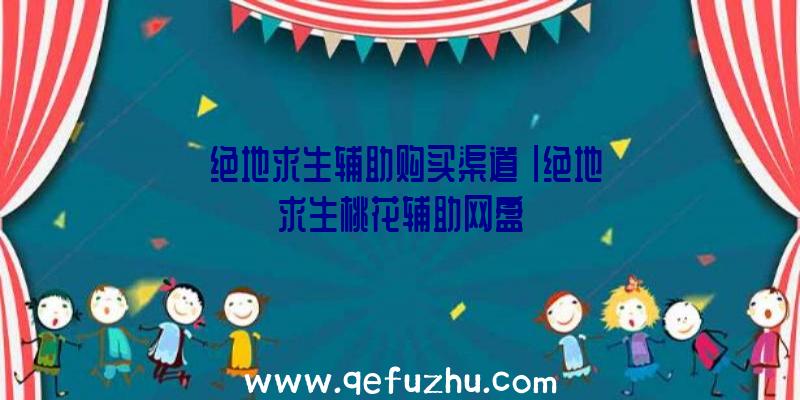 绝地求生辅助购买渠道|绝地求生桃花辅助网盘

www.qefuzhu.com